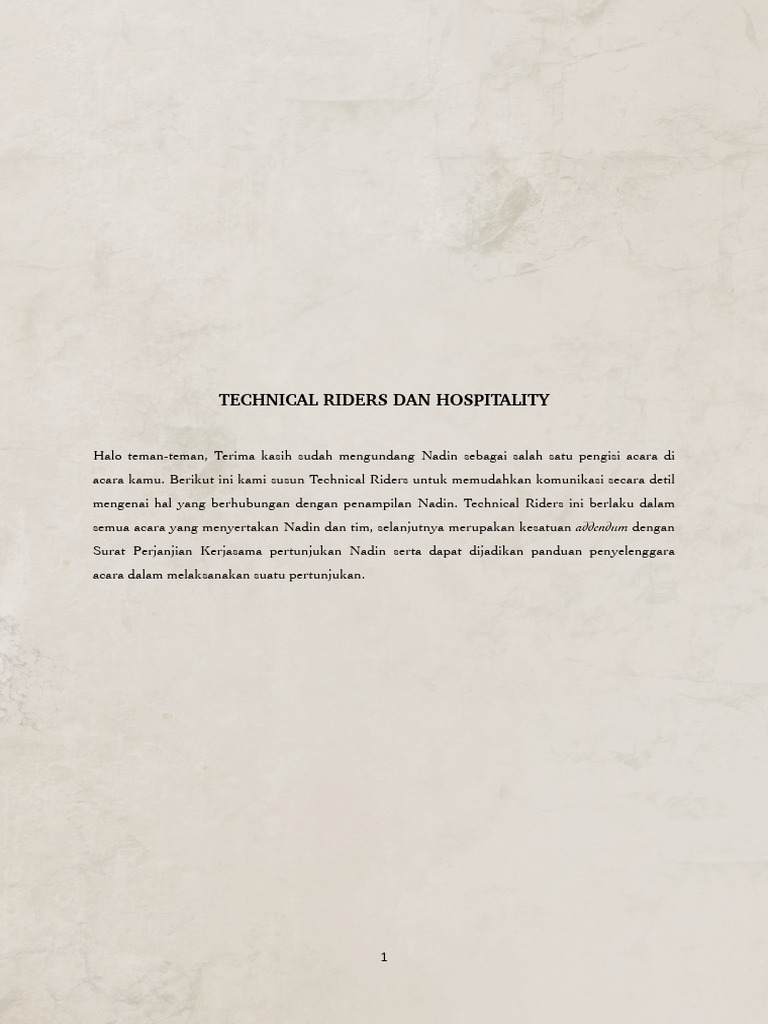 TECHNICAL RIDERS DAN HOSPITALITY

Halo teman-teman, Terima kasih sudah mengundang Nadin sebagai salah satu pengisi acara di acara kamu. Berikut ini kami susun Technical Riders untuk memudahkan komunikasi secara detil mengenai hal yang berhubungan dengan penampilan Nadin. Technical Riders ini berlaku dalam semua acara yang menyertakan Nadin dan tim, selanjutnya merupakan kesatuan addendum dengan Surat Perjanjian Kerjasama pertunjukan Nadin serta dapat dijadikan panduan penyelenggara acara dalam melaksanakan suatu pertunjukan.

1